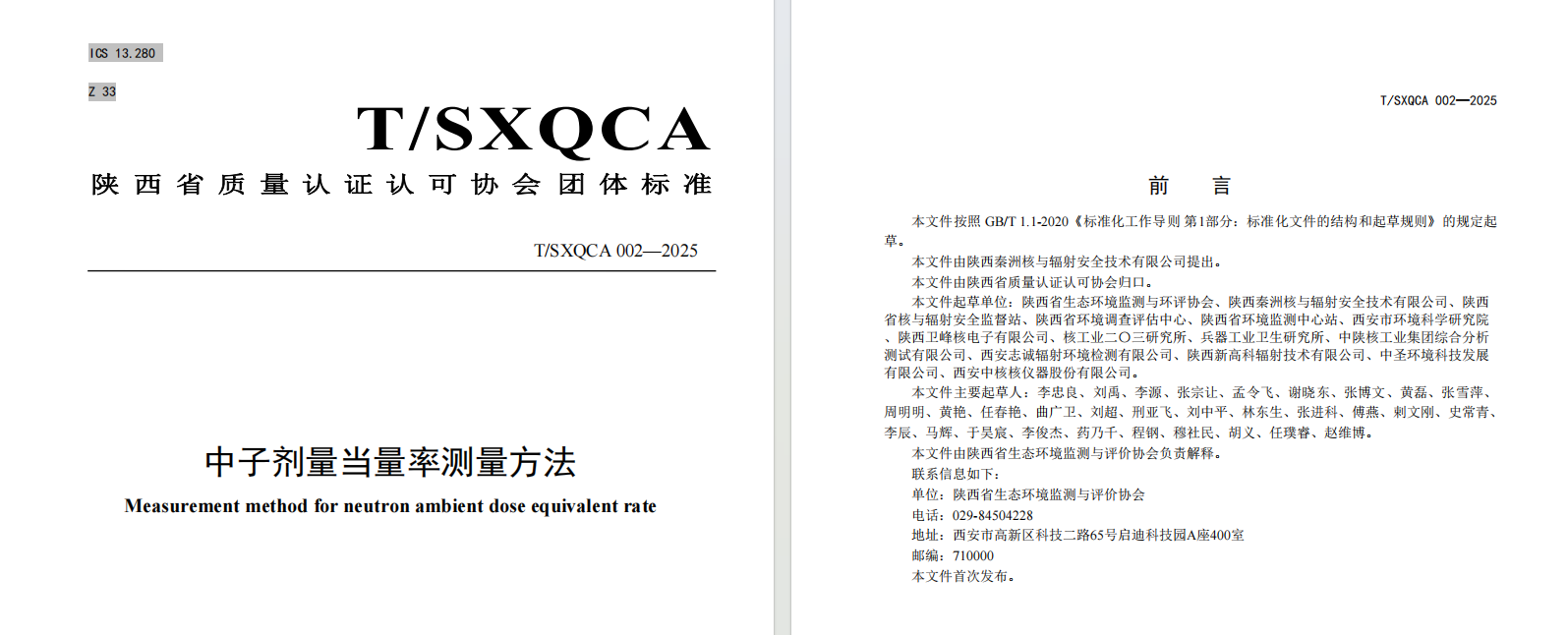 ICS 13.280

Z 33

T/SXQCA

陕西省质量认证认可协会团体标准

T/SXQCA 002—2025

中子剂量当量率测量方法

Measurement method for neutron ambient dose equivalent rate

T/SXQCA 002—2025

前　言

本文件按照GB/T 1.1-2020《标准化工作导则 第1部分：标准化文件的结构和起草规则》的规定起草。

本文件由陕西秦洲核与辐射安全技术有限公司提出。

本文件由陕西省质量认证认可协会归口。

本文件起草单位：陕西省生态环境监测与环评协会、陕西秦洲核与辐射安全技术有限公司、陕西省核与辐射安全监督站、陕西省环境调查评估中心、陕西省环境监测中心站、西安市环境科学研究院、陕西卫峰核电子有限公司、核工业二〇三研究所、兵器工业卫生研究所、中陕核工业集团综合分析测试有限公司、西安志诚辐射环境检测有限公司、陕西新高科辐射技术有限公司、中圣环境科技发展有限公司、西安中核核仪器股份有限公司。

本文件主要起草人：李忠良、刘禹、李源、张宗让、孟令飞、谢晓东、张博文、黄磊、张雪萍、周明明、黄艳、任春艳、曲广卫、刘超、刑亚飞、刘中平、林东生、张进科、傅燕、剌文刚、史常青、李辰、马辉、于昊宸、李俊杰、药乃千、程钢、穆社民、胡义、任璞睿、赵维博。

本文件由陕西省生态环境监测与评价协会负责解释。

联系信息如下：

单位：陕西省生态环境监测与评价协会

电话：029-84504228

地址：西安市高新区科技二路65号启迪科技园A座400室

邮编：710000

本文件首次发布。